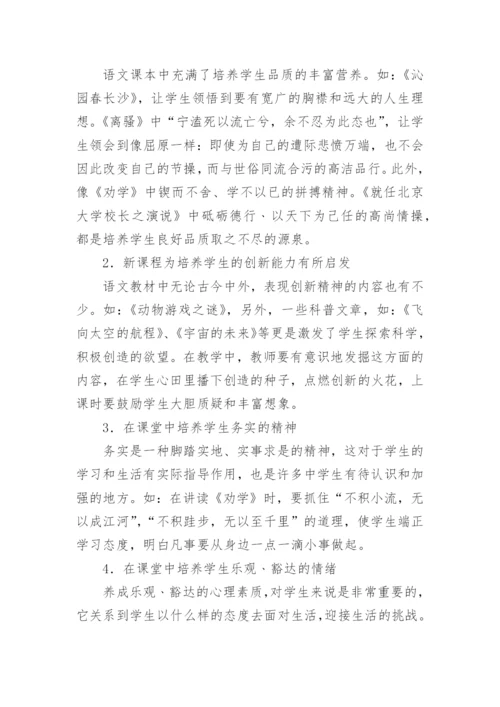 语文课本中充满了培养学生品质的丰富营养。如：《沁园春长沙》，让学生领悟到要有宽广的胸襟和远大的人生理想。《离骚》中“宁溘死以流亡兮，余不忍为此态也”，让学生领会到像屈原一样：即使为自己的遭际悲愤万端，也不会因此改变自己的节操，而与世俗同流合污的高洁品行。此外，像《劝学》中锲而不舍、学不以已的拼搏精神。《就任北京大学校长之演说》中砥砺德行、以天下为己任的高尚情操，都是培养学生良好品质取之不尽的源泉。

2．新课程为培养学生的创新能力有所启发

语文教材中无论古今中外，表现创新精神的内容也有不少。如：《动物游戏之谜》，另外，一些科普文章，如：《飞向太空的航程》、《宇宙的未来》等更是激发了学生探索科学，积极创造的欲望。在教学中，教师要有意识地发掘这方面的内容，在学生心田里播下创造的种子，点燃创新的火花，上课时要鼓励学生大胆质疑和丰富想象。

3．在课堂中培养学生务实的精神

务实是一种脚踏实地、实事求是的精神，这对于学生的学习和生活有实际指导作用，也是许多中学生有待认识和加强的地方。如：在讲读《劝学》时，要抓住“不积小流，无以成江河”，“不积跬步，无以至千里”的道理，使学生端正学习态度，明白凡事要从身边一点一滴小事做起。

4．在课堂中培养学生乐观、豁达的情绪

养成乐观、豁达的心理素质，对学生来说是非常重要的，它关系到学生以什么样的态度去面对生活，迎接生活的挑战。